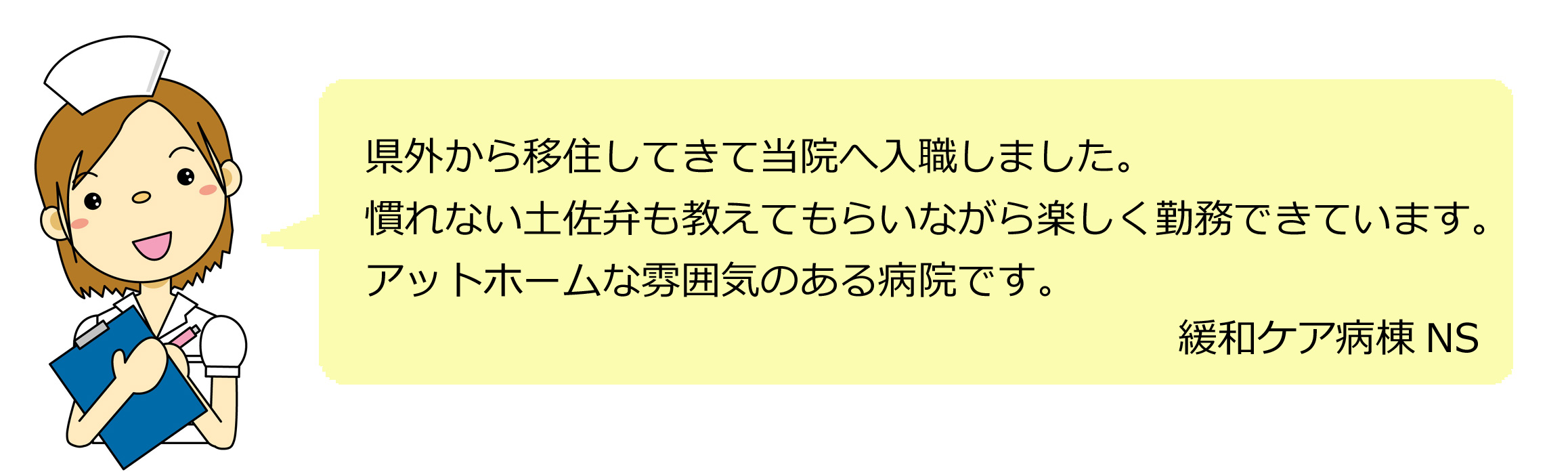 県外から移住してきて当院へ入職しました。
慣れない土佐弁も教えてもらいながら楽しく勤務できています。
アットホームな雰囲気のある病院です。

緩和ケア病棟 NS